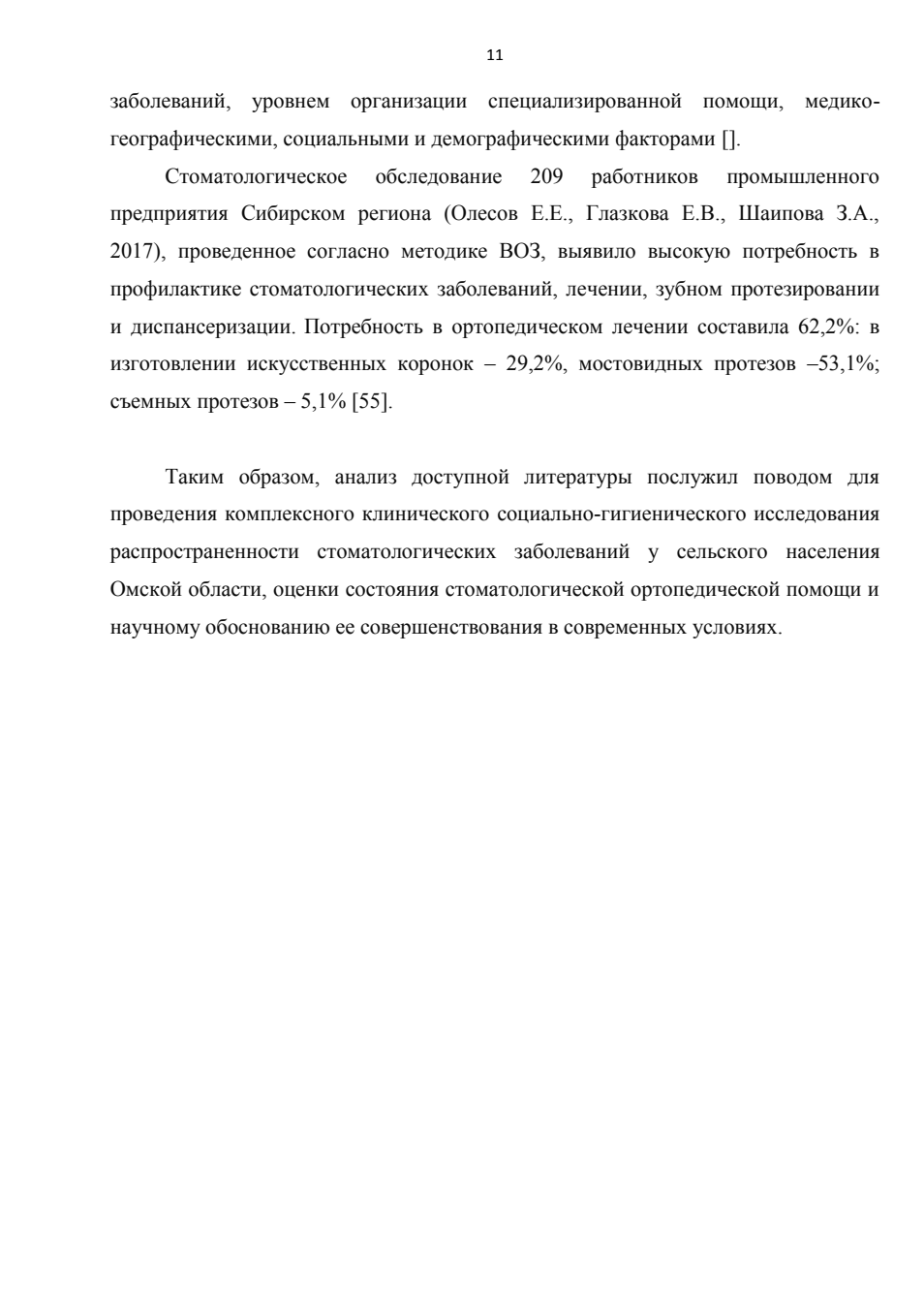 11

заболеваний, уровнем организации специализированной помощи, медико-географическими, социальными и демографическими факторами [].

Стоматологическое обследование 209 работников промышленного предприятия Сибирском региона (Олесов Е.Е., Глазкова Е.В., Шаипова З.А., 2017), проведенное согласно методике ВОЗ, выявило высокую потребность в профилактике стоматологических заболеваний, лечении, зубном протезировании и диспансеризации. Потребность в ортопедическом лечении составила 62,2%: в изготовлении искусственных коронок – 29,2%, мостовидных протезов –53,1%; съемных протезов – 5,1% [55].

Таким образом, анализ доступной литературы послужил поводом для проведения комплексного клинического социально-гигиенического исследования распространенности стоматологических заболеваний у сельского населения Омской области, оценки состояния стоматологической ортопедической помощи и научному обоснованию ее совершенствования в современных условиях.